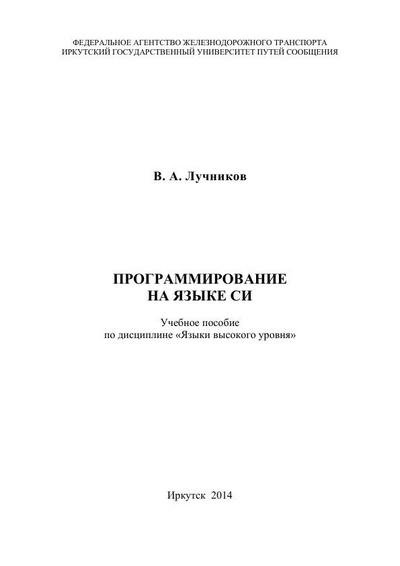 ФЕДЕРАЛЬНОЕ АГЕНТСТВО ЖЕЛЕЗНОДОРОЖНОГО ТРАНСПОРТА
ИРКУТСКИЙ ГОСУДАРСТВЕННЫЙ УНИВЕРСИТЕТ ПУТЕЙ СООБЩЕНИЯ

В. А. Лучников

ПРОГРАММИРОВАНИЕ
НА ЯЗЫКЕ СИ

Учебное пособие
по дисциплине «Языки высокого уровня»

Иркутск 2014